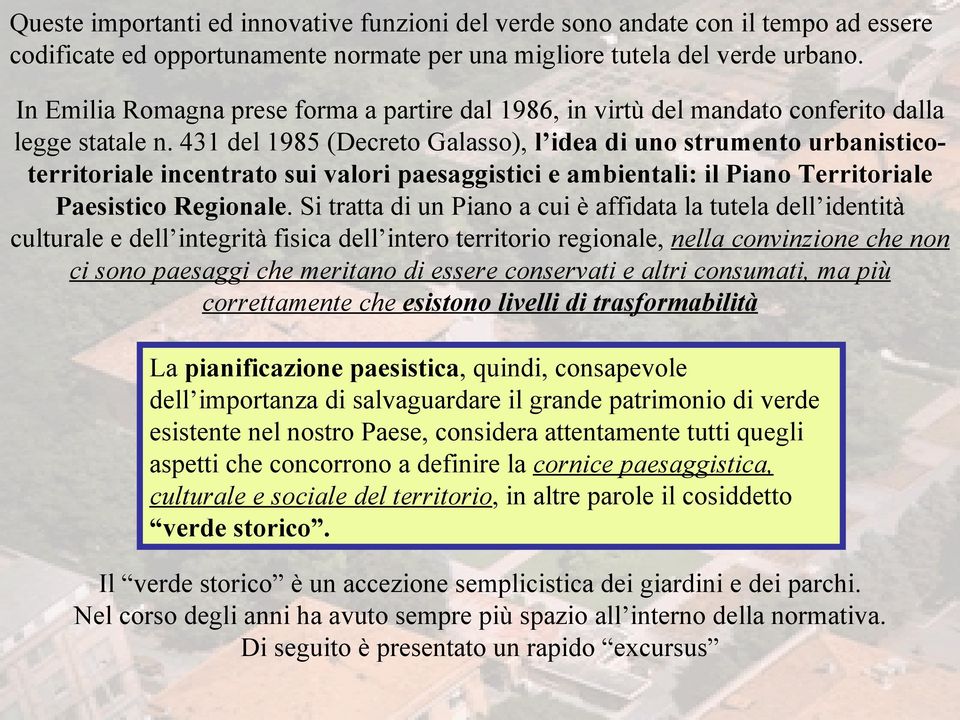 Queste importanti ed innovative funzioni del verde sono andate con il tempo ad essere codificate ed opportunamente normate per una migliore tutela del verde urbano.

In Emilia Romagna prese forma a partire dal 1986, in virtù del mandato conferito dalla legge statale n. 431 del 1985 (Decreto Galasso), l'idea di uno strumento urbanistico-territoriale incentrato sui valori paesaggistici e ambientali: il Piano Territoriale Paesistico Regionale. Si tratta di un Piano a cui è affidata la tutela dell'identità culturale e dell'integrità fisica dell'intero territorio regionale, nella convinzione che non ci sono paesaggi che meritano di essere conservati e altri consumati, ma più correttamente che esistono livelli di trasformabilità

La pianificazione paesistica, quindi, consapevole dell'importanza di salvaguardare il grande patrimonio di verde esistente nel nostro Paese, considera attentamente tutti quegli aspetti che concorrono a definire la cornice paesaggistica, culturale e sociale del territorio, in altre parole il cosiddetto "verde storico".

Il "verde storico" è un accezione semplicistica dei giardini e dei parchi.
Nel corso degli anni ha avuto sempre più spazio all'interno della normativa.
Di seguito è presentato un rapido "excursus"